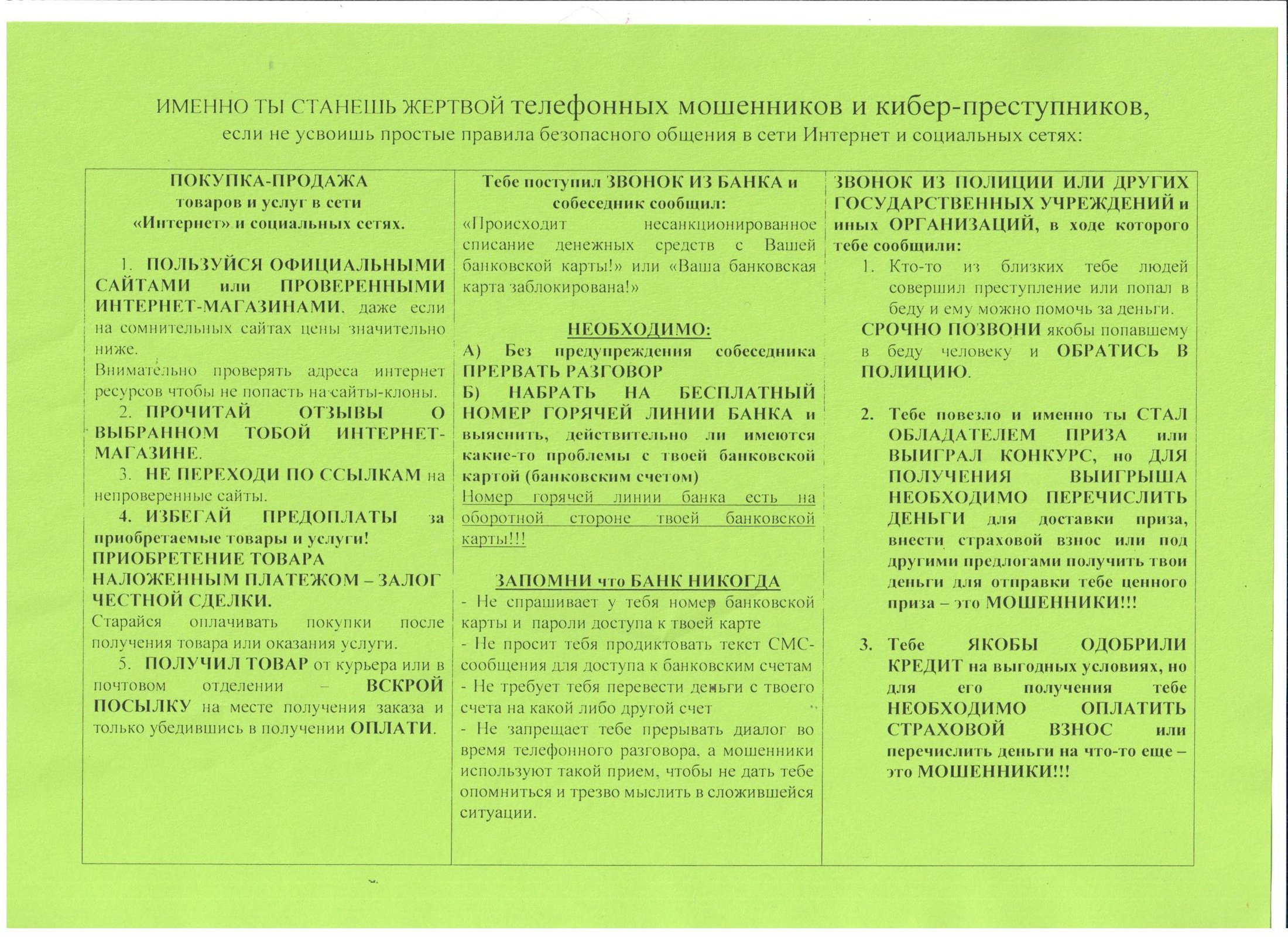 ИМЕННО ТЫ СТАНЕШЬ ЖЕРТВОЙ телефонных мошенников и кибер-преступников,
если не усвоишь простые правила безопасного общения в сети Интернет и социальных сетях:

ПОКУПКА-ПРОДАЖА
товаров и услуг в сети
«Интернет» и социальных сетях.

1. ПОЛЬЗУЙСЯ ОФИЦИАЛЬНЫМИ САЙТАМИ или ПРОВЕРЕННЫМИ ИНТЕРНЕТ-МАГАЗИНАМИ, даже если на сомнительных сайтах цены значительно ниже.
Внимательно проверять адреса интернет ресурсов чтобы не попасть на сайты-клоны.
2. ПРОЧИТАЙ ОТЗЫВЫ О ВЫБРАННОМ ТОБОЙ ИНТЕРНЕТ-МАГАЗИНЕ.
3. НЕ ПЕРЕХОДИ ПО ССЫЛКАМ на непроверенные сайты.
4. ИЗБЕГАЙ ПРЕДОПЛАТЫ за приобретаемые товары и услуги!
ПРИОБРЕТЕНИЕ ТОВАРА НАЛОЖЕННЫМ ПЛАТЕЖОМ – ЗАЛОГ ЧЕСТНОЙ СДЕЛКИ.
Старайся оплачивать покупки после получения товара или оказания услуги.
5. ПОЛУЧИЛ ТОВАР от курьера или в почтовом отделении – ВСКРОЙ ПОСЫЛКУ на месте получения заказа и только убедившись в получении ОПЛАТИ.

Тебе поступил ЗВОНОК ИЗ БАНКА и собеседник сообщил:
«Происходит несанкционированное списание денежных средств с Вашей банковской карты!» или «Ваша банковская карта заблокирована!»

НЕОБХОДИМО:
А) Без предупреждения собеседника ПРЕРВАТЬ РАЗГОВОР
Б) НАБРАТЬ НА БЕСПЛАТНЫЙ НОМЕР ГОРЯЧЕЙ ЛИНИИ БАНКА и выяснить, действительно ли имеются какие-то проблемы с твоей банковской картой (банковским счетом)
Номер горячей линии банка есть на оборотной стороне твоей банковской карты!!!

ЗАПОМНИ что БАНК НИКОГДА
- Не спрашивает у тебя номер банковской карты и пароли доступа к твоей карте
- Не просит тебя продиктовать текст СМС-сообщения для доступа к банковским счетам
- Не требует тебя перевести деньги с твоего счета на какой либо другой счет
- Не запрещает тебе прерывать диалог во время телефонного разговора, а мошенники используют такой прием, чтобы не дать тебе опомниться и трезво мыслить в сложившейся ситуации.

ЗВОНОК ИЗ ПОЛИЦИИ ИЛИ ДРУГИХ ГОСУДАРСТВЕННЫХ УЧРЕЖДЕНИЙ и иных ОРГАНИЗАЦИЙ, в ходе которого тебе сообщили:
1. Кто-то из близких тебе людей совершил преступление или попал в беду и ему можно помочь за деньги.
СРОЧНО ПОЗВОНИ якобы попавшему в беду человеку и ОБРАТИСЬ В ПОЛИЦИЮ.

2. Тебе повезло и именно ты СТАЛ ОБЛАДАТЕЛЕМ ПРИЗА или ВЫИГРАЛ КОНКУРС, но ДЛЯ ПОЛУЧЕНИЯ ВЫИГРЫША НЕОБХОДИМО ПЕРЕЧИСЛИТЬ ДЕНЬГИ для доставки приза, внести страховой взнос или под другими предлогами получить твои деньги для отправки тебе ценного приза – это МОШЕННИКИ!!!

3. Тебе ЯКОБЫ ОДОБРИЛИ КРЕДИТ на выгодных условиях, но для его получения тебе НЕОБХОДИМО ОПЛАТИТЬ СТРАХОВОЙ ВЗНОС или перечислить деньги на что-то еще – это МОШЕННИКИ!!!